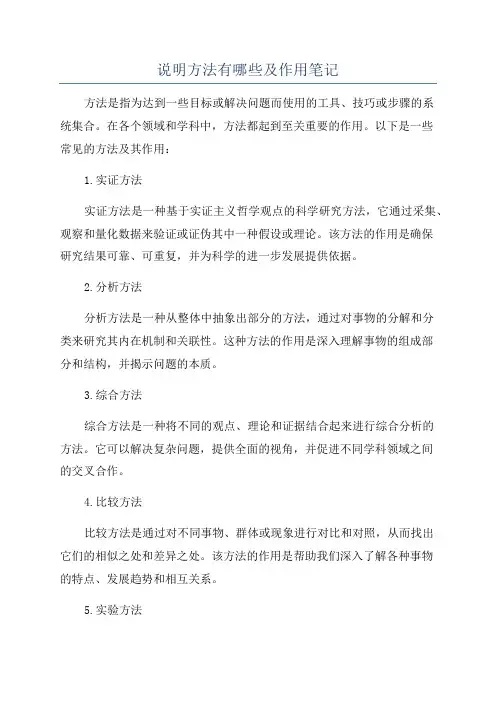 说明方法有哪些及作用笔记

方法是指为达到一些目标或解决问题而使用的工具、技巧或步骤的系统集合。在各个领域和学科中，方法都起到至关重要的作用。以下是一些常见的方法及其作用：

1.实证方法

实证方法是一种基于实证主义哲学观点的科学研究方法，它通过采集、观察和量化数据来验证或证伪其中一种假设或理论。该方法的作用是确保研究结果可靠、可重复，并为科学的进一步发展提供依据。

2.分析方法

分析方法是一种从整体中抽象出部分的方法，通过对事物的分解和分类来研究其内在机制和关联性。这种方法的作用是深入理解事物的组成部分和结构，并揭示问题的本质。

3.综合方法

综合方法是一种将不同的观点、理论和证据结合起来进行综合分析的方法。它可以解决复杂问题，提供全面的视角，并促进不同学科领域之间的交叉合作。

4.比较方法

比较方法是通过对不同事物、群体或现象进行对比和对照，从而找出它们的相似之处和差异之处。该方法的作用是帮助我们深入了解各种事物的特点、发展趋势和相互关系。

5.实验方法